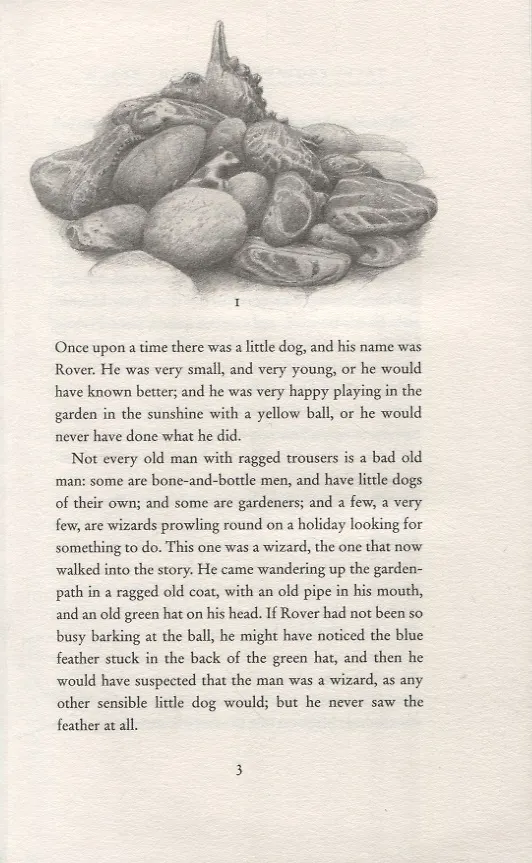 I

Once upon a time there was a little dog, and his name was Rover. He was very small, and very young, or he would have known better; and he was very happy playing in the garden in the sunshine with a yellow ball, or he would never have done what he did.

Not every old man with ragged trousers is a bad old man: some are bone-and-bottle men, and have little dogs of their own; and some are gardeners; and a few, a very few, are wizards prowling round on a holiday looking for something to do. This one was a wizard, the one that now walked into the story. He came wandering up the garden-path in a ragged old coat, with an old pipe in his mouth, and an old green hat on his head. If Rover had not been so busy barking at the ball, he might have noticed the blue feather stuck in the back of the green hat, and then he would have suspected that the man was a wizard, as any other sensible little dog would; but he never saw the feather at all.

3